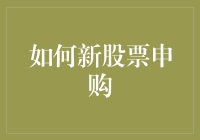 如何新股票申购